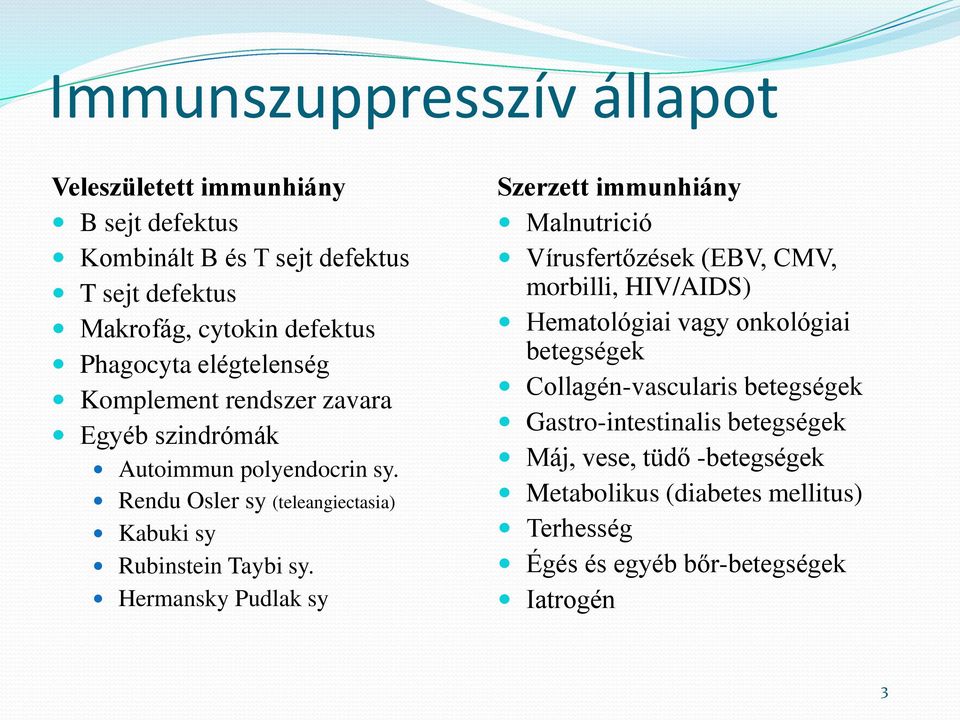 Immunszuppresszív állapot

Veleszületett immunhiány
- B sejt defektus
- Kombinált B és T sejt defektus
- T sejt defektus
- Makrofág, cytokin defektus
- Phagocyta elégtelenség
- Komplement rendszer zavara
- Egyéb szindrómák
  - Autoimmun polyendocrin sy.
  - Rendu Osler sy (teleangiectasia)
  - Kabuki sy
  - Rubinstein Taybi sy.
  - Hermansky Pudlak sy

Szerzett immunhiány
- Malnutrició
- Vírusfertőzések (EBV, CMV, morbilli, HIV/AIDS)
- Hematológiai vagy onkológiai betegségek
- Collagén-vascularis betegségek
- Gastro-intestinalis betegségek
- Máj, vese, tüdő -betegségek
- Metabolikus (diabetes mellitus)
- Terhesség
- Égés és egyéb bőr-betegségek
- Iatrogén

3